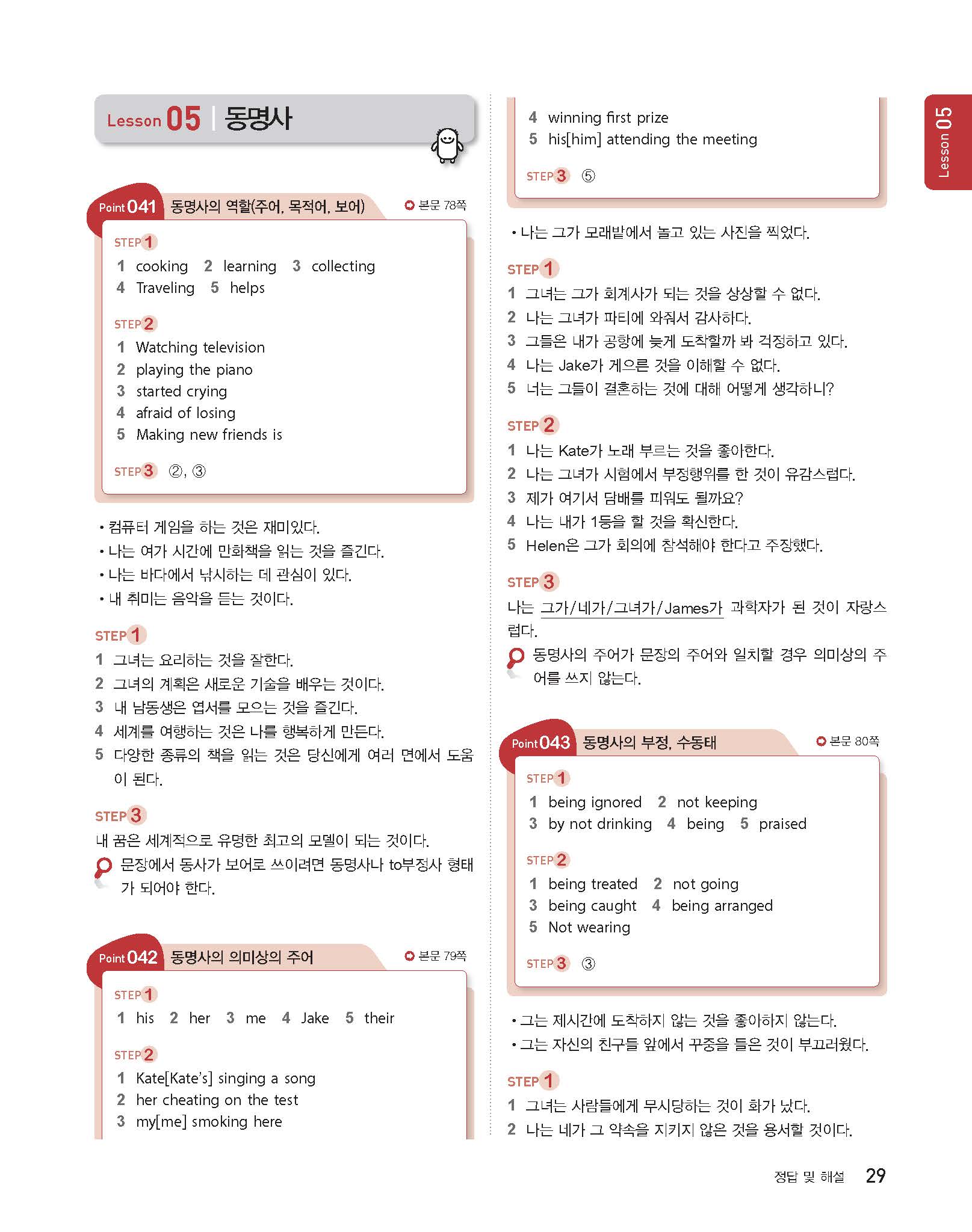 Lesson 05 | 동명사

Point 041 동명사의 역할(주어, 목적어, 보어) 본문 78쪽

STEP 1
1 cooking 2 learning 3 collecting
4 Traveling 5 helps

STEP 2
1 Watching television
2 playing the piano
3 started crying
4 afraid of losing
5 Making new friends is

STEP 3 ②, ③

• 컴퓨터 게임을 하는 것은 재미있다.
• 나는 여가 시간에 만화책을 읽는 것을 즐긴다.
• 나는 바다에서 낚시하는 데 관심이 있다.
• 내 취미는 음악을 듣는 것이다.

STEP 1
1 그녀는 요리하는 것을 잘한다.
2 그녀의 계획은 새로운 기술을 배우는 것이다.
3 내 남동생은 엽서를 모으는 것을 즐긴다.
4 세계를 여행하는 것은 나를 행복하게 만든다.
5 다양한 종류의 책을 읽는 것은 당신에게 여러 면에서 도움이 된다.

STEP 3
내 꿈은 세계적으로 유명한 최고의 모델이 되는 것이다.
문장에서 동사가 보어로 쓰이려면 동명사나 to부정사 형태가 되어야 한다.

Point 042 동명사의 의미상의 주어 본문 79쪽

STEP 1
1 his 2 her 3 me 4 Jake 5 their

STEP 2
1 Kate[Kate's] singing a song
2 her cheating on the test
3 my[me] smoking here
4 winning first prize
5 his[him] attending the meeting

STEP 3 ⑤

• 나는 그가 모래밭에서 놀고 있는 사진을 찍었다.

STEP 1
1 그녀는 그가 회계사가 되는 것을 상상할 수 없다.
2 나는 그녀가 파티에 와줘서 감사하다.
3 그들은 내가 공항에 늦게 도착할까 봐 걱정하고 있다.
4 나는 Jake가 게으른 것을 이해할 수 없다.
5 너는 그들이 결혼하는 것에 대해 어떻게 생각하니?

STEP 2
1 나는 Kate가 노래 부르는 것을 좋아한다.
2 나는 그녀가 시험에서 부정행위를 한 것이 유감스럽다.
3 제가 여기서 담배를 피워도 될까요?
4 나는 내가 1등을 할 것을 확신한다.
5 Helen은 그가 회의에 참석해야 한다고 주장했다.

STEP 3
나는 그가/네가/그녀가/James가 과학자가 된 것이 자랑스럽다.
동명사의 주어가 문장의 주어와 일치할 경우 의미상의 주어를 쓰지 않는다.

Point 043 동명사의 부정, 수동태 본문 80쪽

STEP 1
1 being ignored 2 not keeping
3 by not drinking 4 being 5 praised

STEP 2
1 being treated 2 not going
3 being caught 4 being arranged
5 Not wearing

STEP 3 ③

• 그는 제시간에 도착하지 않는 것을 좋아하지 않는다.
• 그는 자신의 친구들 앞에서 꾸중을 들은 것이 부끄러웠다.

STEP 1
1 그녀는 사람들에게 무시당하는 것이 화가 났다.
2 나는 네가 그 약속을 지키지 않은 것을 용서할 것이다.

Lesson 05

정답 및 해설 29